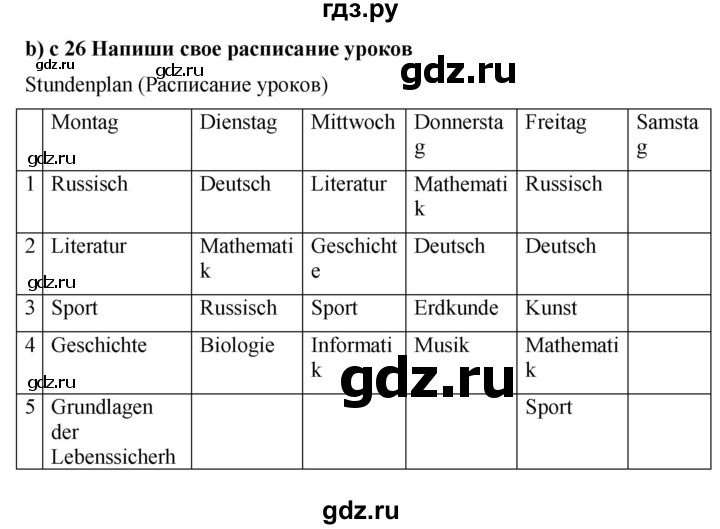 гдз.ру

b) с 26 Напиши свое расписание уроков

gdz.ru gdz.ru gdz.ru

Stundenplan (Расписание уроков)

|  | Montag | Dienstag | Mittwoch | Donnerstag | Freitag | Samstag |
|---|---|---|---|---|---|---|
| 1 | Russisch | Deutsch | Literatur | Mathematik | Russisch |  |
| 2 | Literatur | Mathematik | Geschichte | Deutsch | Deutsch |  |
| 3 | Sport | Russisch | Sport | Erdkunde | Kunst |  |
| 4 | Geschichte | Biologie | Informatik | Musik | Mathematik |  |
| 5 | Grundlagen der Lebenssicherh |  |  |  | Sport |  |

gdz.ru gdz.ru gdz.ru gdz.ru

gdz.ru